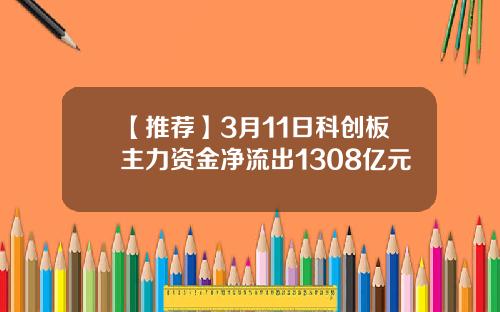 【推荐】3月11日科创板主力资金净流出1308亿元